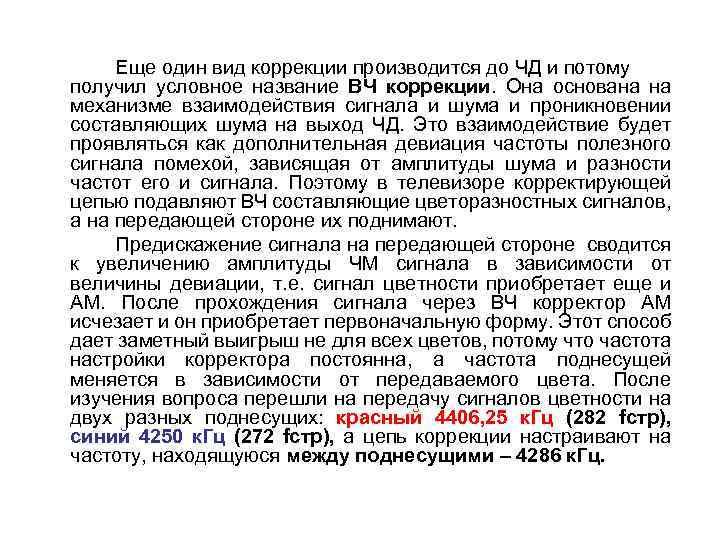 Еще один вид коррекции производится до ЧД и потому получил условное название ВЧ коррекции. Она основана на механизме взаимодействия сигнала и шума и проникновении составляющих шума на выход ЧД. Это взаимодействие будет проявляться как дополнительная девиация частоты полезного сигнала помехой, зависящая от амплитуды шума и разности частот его и сигнала. Поэтому в телевизоре корректирующей цепью подавляют ВЧ составляющие цветоразностных сигналов, а на передающей стороне их поднимают.

Предискажение сигнала на передающей стороне сводится к увеличению амплитуды ЧМ сигнала в зависимости от величины девиации, т.е. сигнал цветности приобретает еще и АМ. После прохождения сигнала через ВЧ корректор АМ исчезает и он приобретает первоначальную форму. Этот способ дает заметный выигрыш не для всех цветов, потому что частота настройки корректора постоянна, а частота поднесущей меняется в зависимости от передаваемого цвета. После изучения вопроса перешли на передачу сигналов цветности на двух разных поднесущих: красный 4406,25 кГц (282 fстр), синий 4250 кГц (272 fстр), а цепь коррекции настраивают на частоту, находящуюся между поднесущими – 4286 кГц.